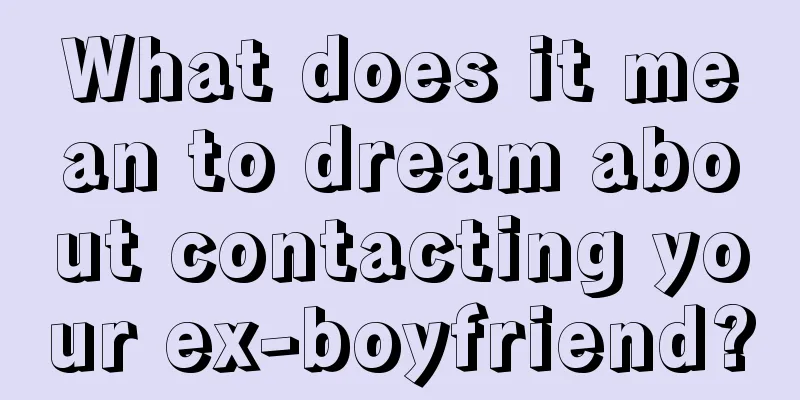 What does it mean to dream about contacting your ex-boyfriend?